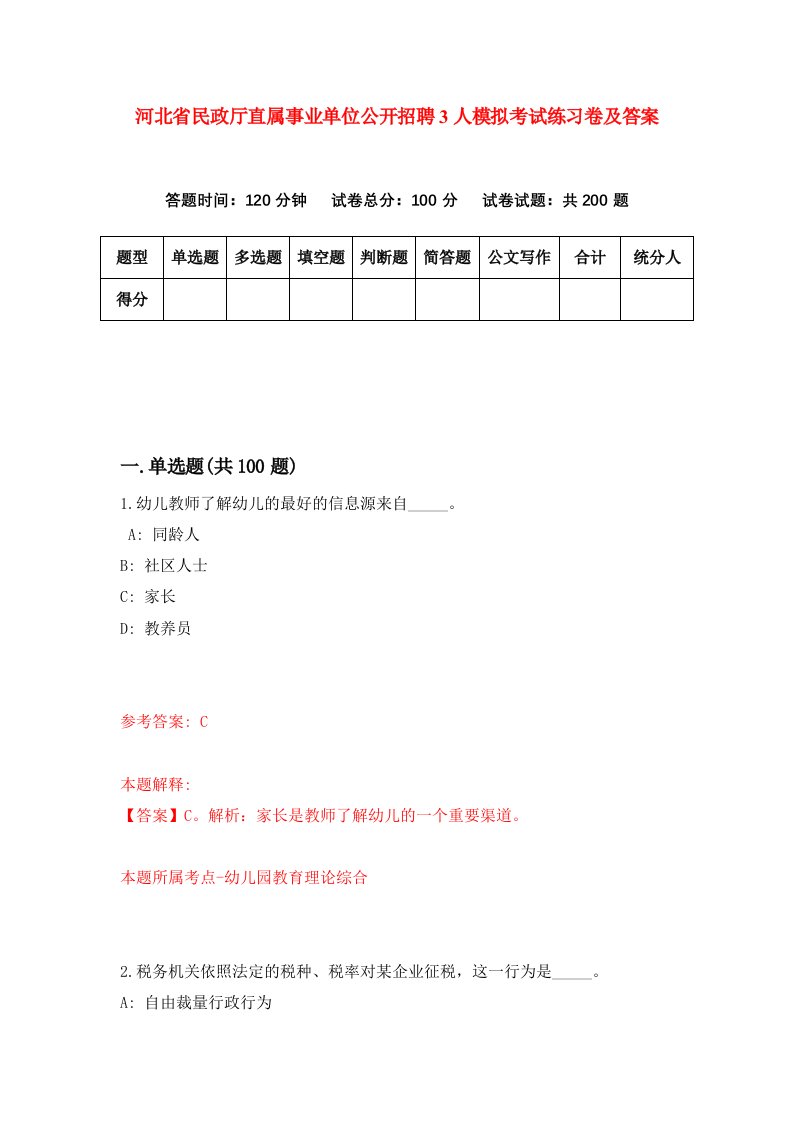 河北省民政厅直属事业单位公开招聘3人模拟考试练习卷及答案

答题时间：120分钟　试卷总分：100分　试卷试题：共200题

| 题型 | 单选题 | 多选题 | 填空题 | 判断题 | 简答题 | 公文写作 | 合计 | 统分人 |
|---|---|---|---|---|---|---|---|---|
| 得分 | | | | | | | | |

一.单选题(共100题)

1.幼儿教师了解幼儿的最好的信息源来自_____。
A: 同龄人
B: 社区人士
C: 家长
D: 教养员

参考答案: C

本题解释:
【答案】C。解析：家长是教师了解幼儿的一个重要渠道。

本题所属考点-幼儿园教育理论综合

2.税务机关依照法定的税种、税率对某企业征税，这一行为是_____。
A: 自由裁量行政行为